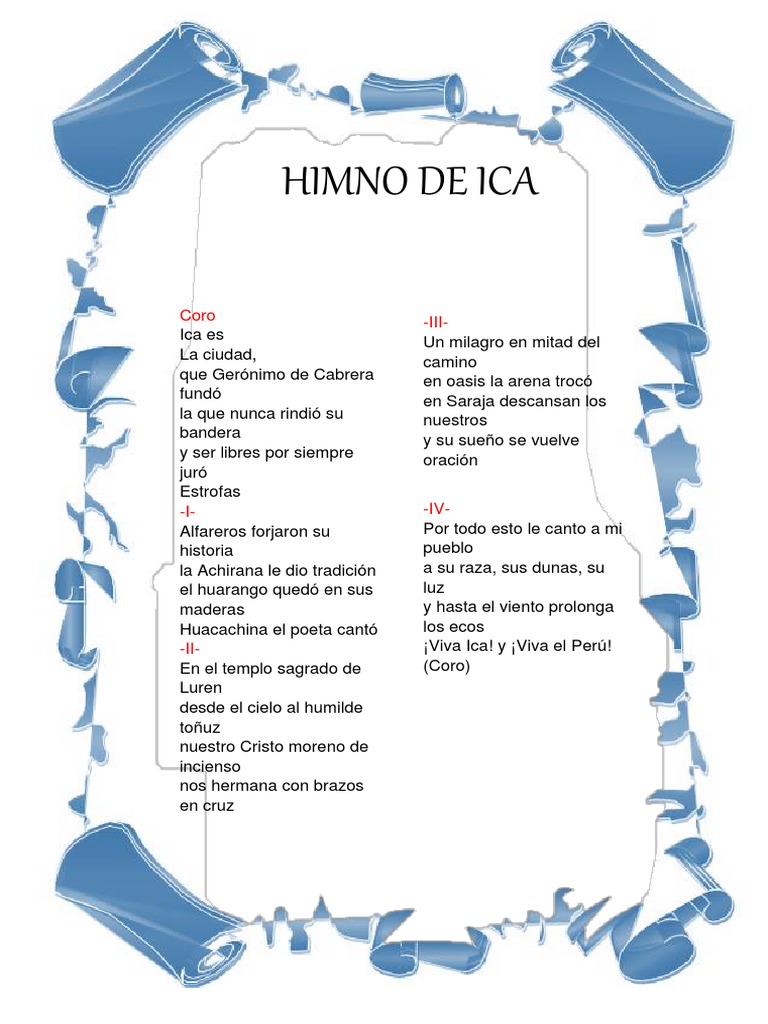 HIMNO DE ICA

Coro
Ica es
La ciudad,
que Gerónimo de Cabrera fundó
la que nunca rindió su bandera
y ser libres por siempre juró
Estrofas
-I-
Alfareros forjaron su historia
la Achirana le dio tradición
el huarango quedó en sus maderas
Huacachina el poeta cantó
-II-
En el templo sagrado de Luren
desde el cielo al humilde toñuz
nuestro Cristo moreno de incienso
nos hermana con brazos en cruz

-III-
Un milagro en mitad del camino
en oasis la arena trocó
en Saraja descansan los nuestros
y su sueño se vuelve oración

-IV-
Por todo esto le canto a mi pueblo
a su raza, sus dunas, su luz
y hasta el viento prolonga los ecos
¡Viva Ica! y ¡Viva el Perú!
(Coro)